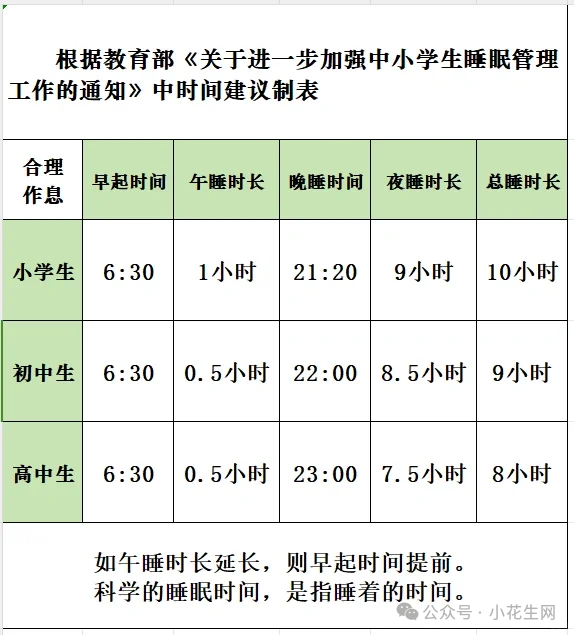 根据教育部《关于进一步加强中小学生睡眠管理工作的通知》中时间建议制表

| 合理作息 | 早起时间 | 午睡时长 | 晚睡时间 | 夜睡时长 | 总睡时长 |
|---|---|---|---|---|---|
| 小学生 | 6:30 | 1小时 | 21:20 | 9小时 | 10小时 |
| 初中生 | 6:30 | 0.5小时 | 22:00 | 8.5小时 | 9小时 |
| 高中生 | 6:30 | 0.5小时 | 23:00 | 7.5小时 | 8小时 |

如午睡时长延长，则早起时间提前。
科学的睡眠时间，是指睡着的时间。

公众号 · 小花生网